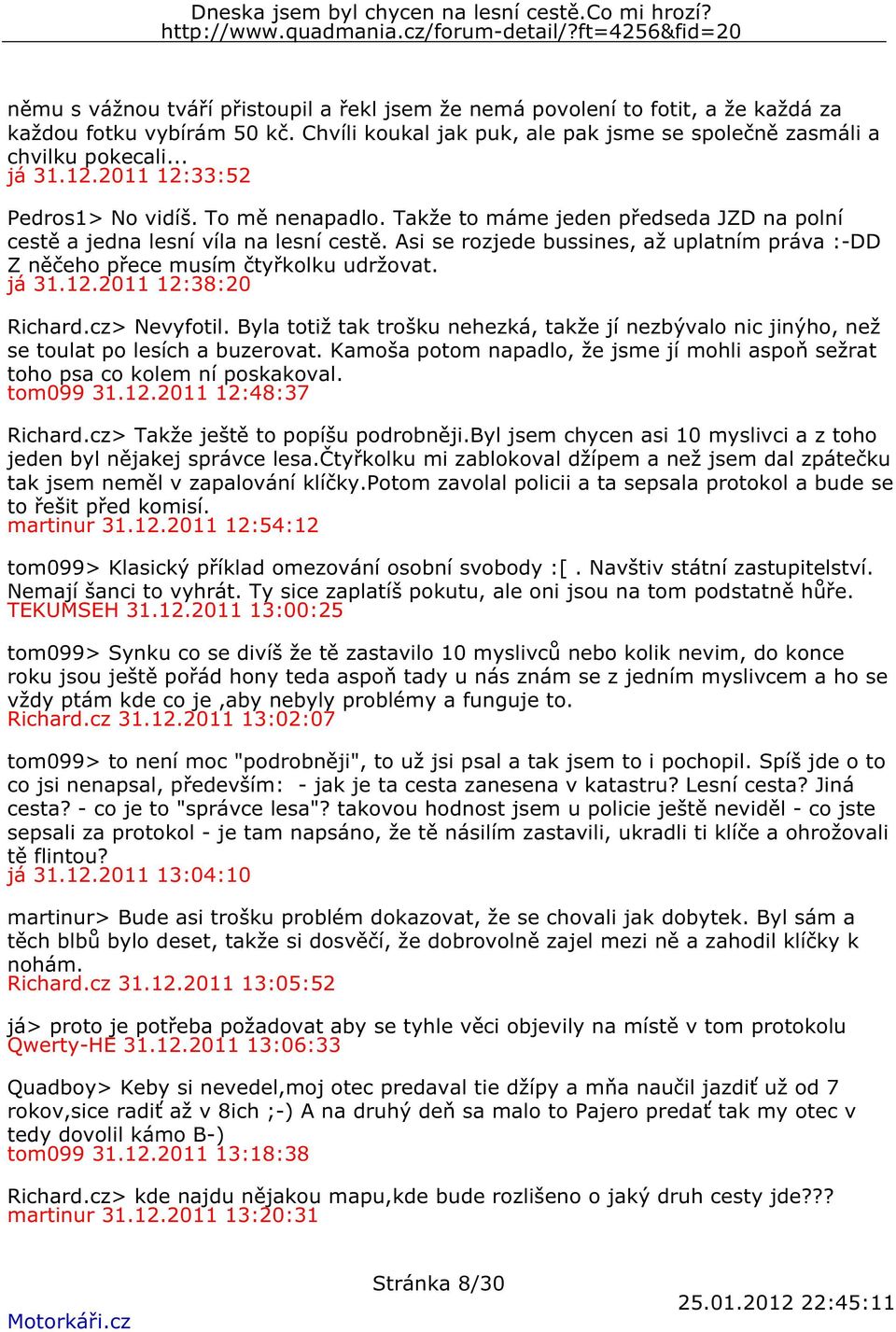 Dneska jsem byl chycen na lesní cestě.Co mi hrozí?
http://www.quadmania.cz/forum-detail/?ft=4256&fid=20

němu s vážnou tváří přistoupil a řekl jsem že nemá povolení to fotit, a že každá za každou fotku vybírám 50 kč. Chvíli koukal jak puk, ale pak jsme se společně zasmáli a chvilku pokecali...
já 31.12.2011 12:33:52

Pedros1> No vidíš. To mě nenapadlo. Takže to máme jeden předseda JZD na polní cestě a jedna lesní víla na lesní cestě. Asi se rozjede bussines, až uplatním práva :-DD Z něčeho přece musím čtyřkolku udržovat.
já 31.12.2011 12:38:20

Richard.cz> Nevyfotil. Byla totiž tak trošku nehezká, takže jí nezbývalo nic jinýho, než se toulat po lesích a buzerovat. Kamoša potom napadlo, že jsme jí mohli aspoň sežrat toho psa co kolem ní poskakoval.
tom099 31.12.2011 12:48:37

Richard.cz> Takže ještě to popíšu podrobněji.Byl jsem chycen asi 10 myslivci a z toho jeden byl nějakej správce lesa.Čtyřkolku mi zablokoval džípem a než jsem dal zpátečku tak jsem neměl v zapalování klíčky.Potom zavolal policii a ta sepsala protokol a bude se to řešit před komisí.
martinur 31.12.2011 12:54:12

tom099> Klasický příklad omezování osobní svobody :[ . Navštiv státní zastupitelství. Nemají šanci to vyhrát. Ty sice zaplatíš pokutu, ale oni jsou na tom podstatně hůře.
TEKUMSEH 31.12.2011 13:00:25

tom099> Synku co se divíš že tě zastavilo 10 myslivců nebo kolik nevim, do konce roku jsou ještě pořád hony teda aspoň tady u nás znám se z jedním myslivcem a ho se vždy ptám kde co je ,aby nebyly problémy a funguje to.
Richard.cz 31.12.2011 13:02:07

tom099> to není moc "podrobněji", to už jsi psal a tak jsem to i pochopil. Spíš jde o to co jsi nenapsal, především: - jak je ta cesta zanesena v katastru? Lesní cesta? Jiná cesta? - co je to "správce lesa"? takovou hodnost jsem u policie ještě neviděl - co jste sepsali za protokol - je tam napsáno, že tě násilím zastavili, ukradli ti klíče a ohrožovali tě flintou?
já 31.12.2011 13:04:10

martinur> Bude asi trošku problém dokazovat, že se chovali jak dobytek. Byl sám a těch blbů bylo deset, takže si dosvěčí, že dobrovolně zajel mezi ně a zahodil klíčky k nohám.
Richard.cz 31.12.2011 13:05:52

já> proto je potřeba požadovat aby se tyhle věci objevily na místě v tom protokolu
Qwerty-HE 31.12.2011 13:06:33

Quadboy> Keby si nevedel,moj otec predaval tie džípy a mňa naučil jazdiť už od 7 rokov,sice radiť až v 8ich ;-) A na druhý deň sa malo to Pajero predať tak my otec v tedy dovolil kámo B-)
tom099 31.12.2011 13:18:38

Richard.cz> kde najdu nějakou mapu,kde bude rozlišeno o jaký druh cesty jde???
martinur 31.12.2011 13:20:31

Stránka 8/30

Motorkáři.cz

25.01.2012 22:45:11